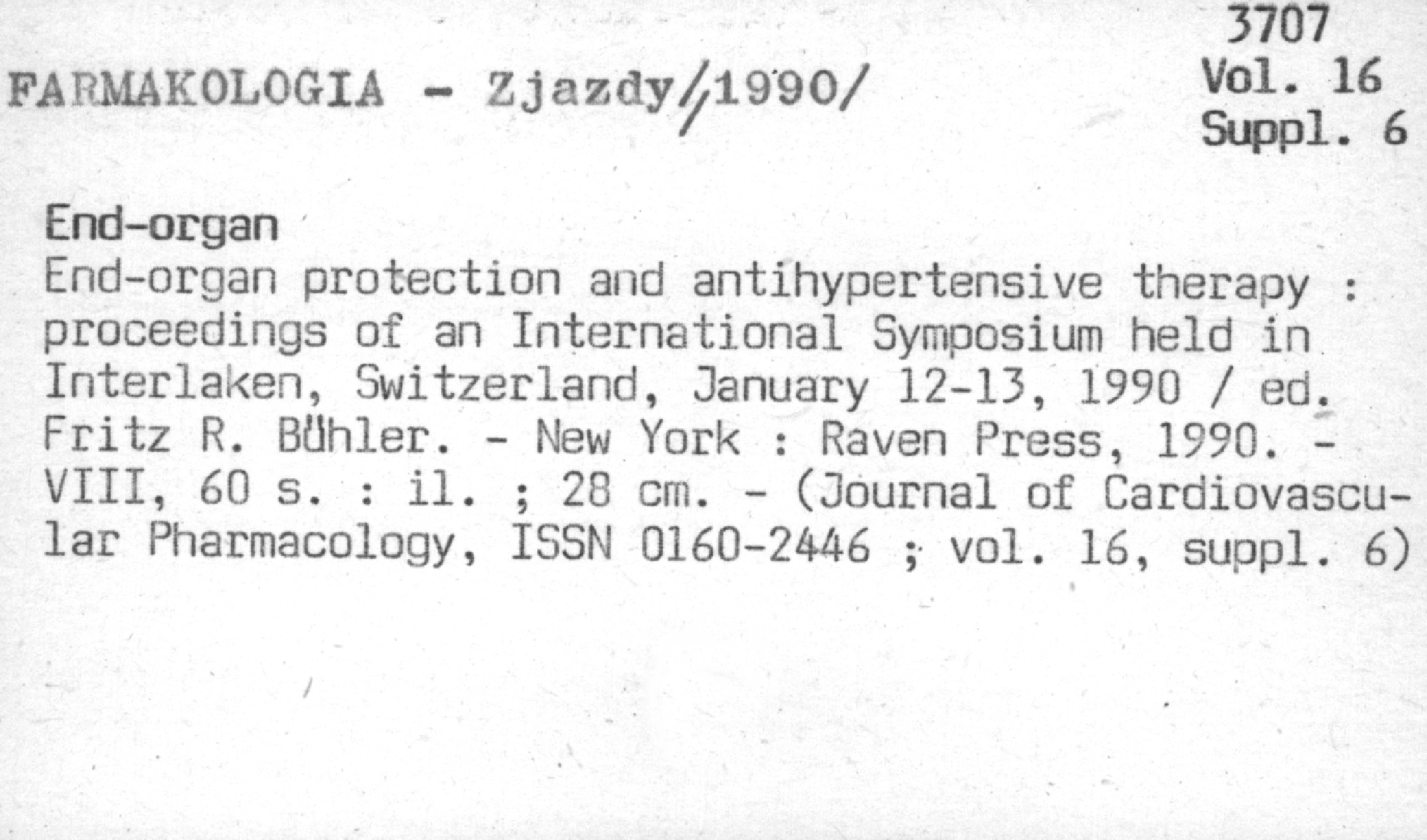 3707
Vol. 16
Suppl. 6

FARMAKOLOGIA - Zjazdy//1990/

End-organ
End-organ protection and antihypertensive therapy : proceedings of an International Symposium held in Interlaken, Switzerland, January 12-13, 1990 / ed. Fritz R. Bühler. - New York : Raven Press, 1990. - VIII, 60 s. : il. ; 28 cm. - (Journal of Cardiovascular Pharmacology, ISSN 0160-2446 ; vol. 16, suppl. 6)